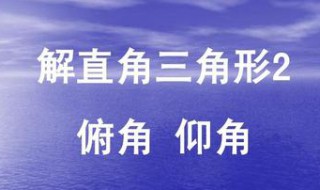 解直角三角形2

俯角 仰角